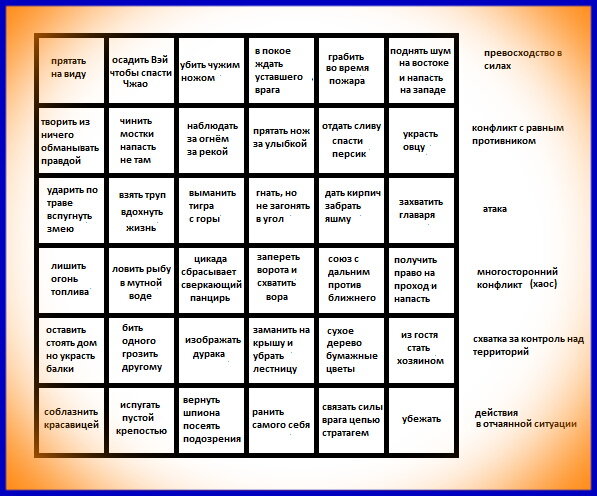 | | | | | | | |
|---|---|---|---|---|---|---|
| прятать на виду | осадить Вэй чтобы спасти Чжао | убить чужим ножом | в покое ждать уставшего врага | грабить во время пожара | поднять шум на востоке и напасть на западе | превосходство в силах |
| творить из ничего обманывать правдой | чинить мостки напасть не там | наблюдать за огнём за рекой | прятать нож за улыбкой | отдать сливу спасти персик | украсть овцу | конфликт с равным противником |
| ударить по траве вспугнуть змею | взять труп вдохнуть жизнь | выманить тигра с горы | гнать, но не загонять в угол | дать кирпич забрать яшму | захватить главаря | атака |
| лишить огонь топлива | ловить рыбу в мутной воде | цикада сбрасывает сверкающий панцирь | запереть ворота и схватить вора | союз с дальним против ближнего | получить право на проход и напасть | многосторонний конфликт (хаос) |
| оставить стоять дом но украсть балки | бить одного грозить другому | изображать дурака | заманить на крышу и убрать лестницу | сухое дерево бумажные цветы | из гостя стать хозяином | схватка за контроль над территорий |
| соблазнить красавицей | испугать пустой крепостью | вернуть шпиона посеять подозрения | ранить самого себя | связать силы врага цепью стратагем | убежать | действия в отчаянной ситуации |